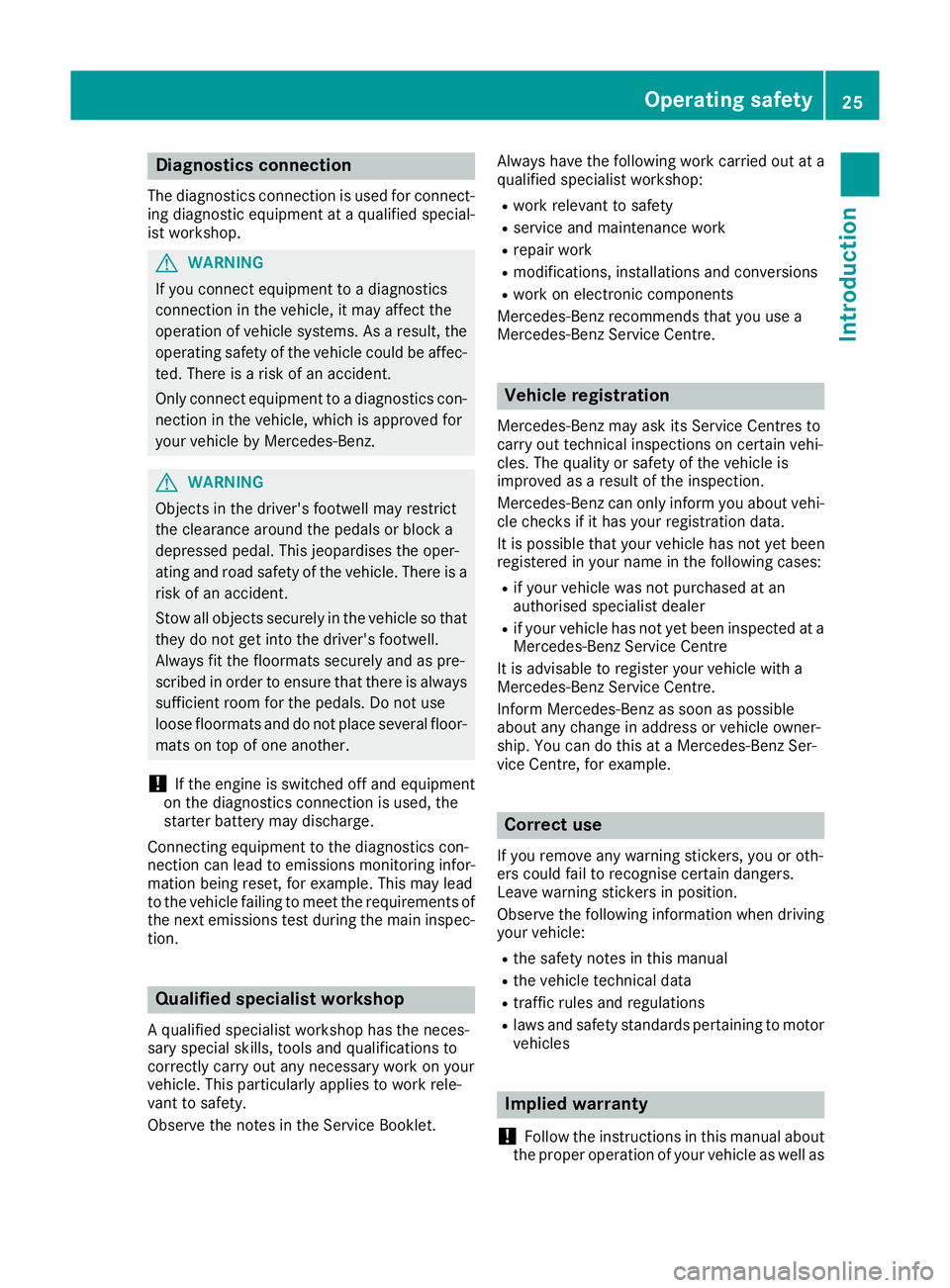 Operating safety 25

Introduction

Diagnostics connection

The diagnostics connection is used for connecting diagnostic equipment at a qualified specialist workshop.

WARNING

If you connect equipment to a diagnostics connection in the vehicle, it may affect the operation of vehicle systems. As a result, the operating safety of the vehicle could be affected. There is a risk of an accident.

Only connect equipment to a diagnostics connection in the vehicle, which is approved for your vehicle by Mercedes-Benz.

WARNING

Objects in the driver's footwell may restrict the clearance around the pedals or block a depressed pedal. This jeopardises the operating and road safety of the vehicle. There is a risk of an accident.

Stow all objects securely in the vehicle so that they do not get into the driver's footwell.

Always fit the floormats securely and as prescribed in order to ensure that there is always sufficient room for the pedals. Do not use loose floormats and do not place several floormats on top of one another.

! If the engine is switched off and equipment on the diagnostics connection is used, the starter battery may discharge.

Connecting equipment to the diagnostics connection can lead to emissions monitoring information being reset, for example. This may lead to the vehicle failing to meet the requirements of the next emissions test during the main inspection.

Qualified specialist workshop

A qualified specialist workshop has the necessary special skills, tools and qualifications to correctly carry out any necessary work on your vehicle. This particularly applies to work relevant to safety.

Observe the notes in the Service Booklet.

Always have the following work carried out at a qualified specialist workshop:

• work relevant to safety
• service and maintenance work
• repair work
• modifications, installations and conversions
• work on electronic components

Mercedes-Benz recommends that you use a Mercedes-Benz Service Centre.

Vehicle registration

Mercedes-Benz may ask its Service Centres to carry out technical inspections on certain vehicles. The quality or safety of the vehicle is improved as a result of the inspection.

Mercedes-Benz can only inform you about vehicle checks if it has your registration data.

It is possible that your vehicle has not yet been registered in your name in the following cases:

• if your vehicle was not purchased at an authorised specialist dealer
• if your vehicle has not yet been inspected at a Mercedes-Benz Service Centre

It is advisable to register your vehicle with a Mercedes-Benz Service Centre.

Inform Mercedes-Benz as soon as possible about any change in address or vehicle ownership. You can do this at a Mercedes-Benz Service Centre, for example.

Correct use

If you remove any warning stickers, you or others could fail to recognise certain dangers. Leave warning stickers in position.

Observe the following information when driving your vehicle:

• the safety notes in this manual
• the vehicle technical data
• traffic rules and regulations
• laws and safety standards pertaining to motor vehicles

Implied warranty

! Follow the instructions in this manual about the proper operation of your vehicle as well as

carmanualsonline.info